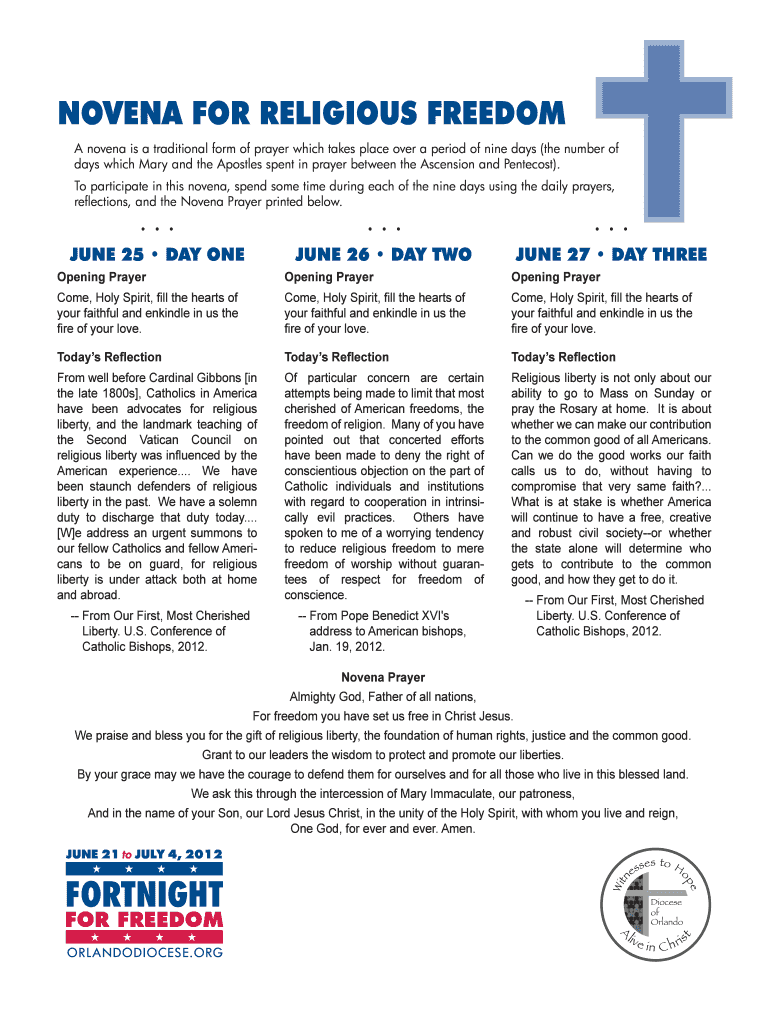 NOVENA FOR RELIGIOUS FREEDOM

A novena is a traditional form of prayer which takes place over a period of nine days (the number of days which Mary and the Apostles spent in prayer between the Ascension and Pentecost).

To participate in this novena, spend some time during each of the nine days using the daily prayers, reflections, and the Novena Prayer printed below.

• • •

JUNE 25 • DAY ONE

Opening Prayer

Come, Holy Spirit, fill the hearts of your faithful and enkindle in us the fire of your love.

Today's Reflection

From well before Cardinal Gibbons [in the late 1800s], Catholics in America have been advocates for religious liberty, and the landmark teaching of the Second Vatican Council on religious liberty was influenced by the American experience.... We have been staunch defenders of religious liberty in the past. We have a solemn duty to discharge that duty today.... [W]e address an urgent summons to our fellow Catholics and fellow Americans to be on guard, for religious liberty is under attack both at home and abroad.

-- From Our First, Most Cherished Liberty. U.S. Conference of Catholic Bishops, 2012.

• • •

JUNE 26 • DAY TWO

Opening Prayer

Come, Holy Spirit, fill the hearts of your faithful and enkindle in us the fire of your love.

Today's Reflection

Of particular concern are certain attempts being made to limit that most cherished of American freedoms, the freedom of religion. Many of you have pointed out that concerted efforts have been made to deny the right of conscientious objection on the part of Catholic individuals and institutions with regard to cooperation in intrinsically evil practices. Others have spoken to me of a worrying tendency to reduce religious freedom to mere freedom of worship without guarantees of respect for freedom of conscience.

-- From Pope Benedict XVI's address to American bishops, Jan. 19, 2012.

• • •

JUNE 27 • DAY THREE

Opening Prayer

Come, Holy Spirit, fill the hearts of your faithful and enkindle in us the fire of your love.

Today's Reflection

Religious liberty is not only about our ability to go to Mass on Sunday or pray the Rosary at home. It is about whether we can make our contribution to the common good of all Americans. Can we do the good works our faith calls us to do, without having to compromise that very same faith?... What is at stake is whether America will continue to have a free, creative and robust civil society--or whether the state alone will determine who gets to contribute to the common good, and how they get to do it.

-- From Our First, Most Cherished Liberty. U.S. Conference of Catholic Bishops, 2012.

Novena Prayer

Almighty God, Father of all nations,
For freedom you have set us free in Christ Jesus.
We praise and bless you for the gift of religious liberty, the foundation of human rights, justice and the common good.
Grant to our leaders the wisdom to protect and promote our liberties.
By your grace may we have the courage to defend them for ourselves and for all those who live in this blessed land.
We ask this through the intercession of Mary Immaculate, our patroness,
And in the name of your Son, our Lord Jesus Christ, in the unity of the Holy Spirit, with whom you live and reign,
One God, for ever and ever. Amen.

JUNE 21 to JULY 4, 2012
FORTNIGHT FOR FREEDOM
ORLANDODIOCESE.ORG

Witnesses to Hope
Diocese of Orlando
Alive in Christ